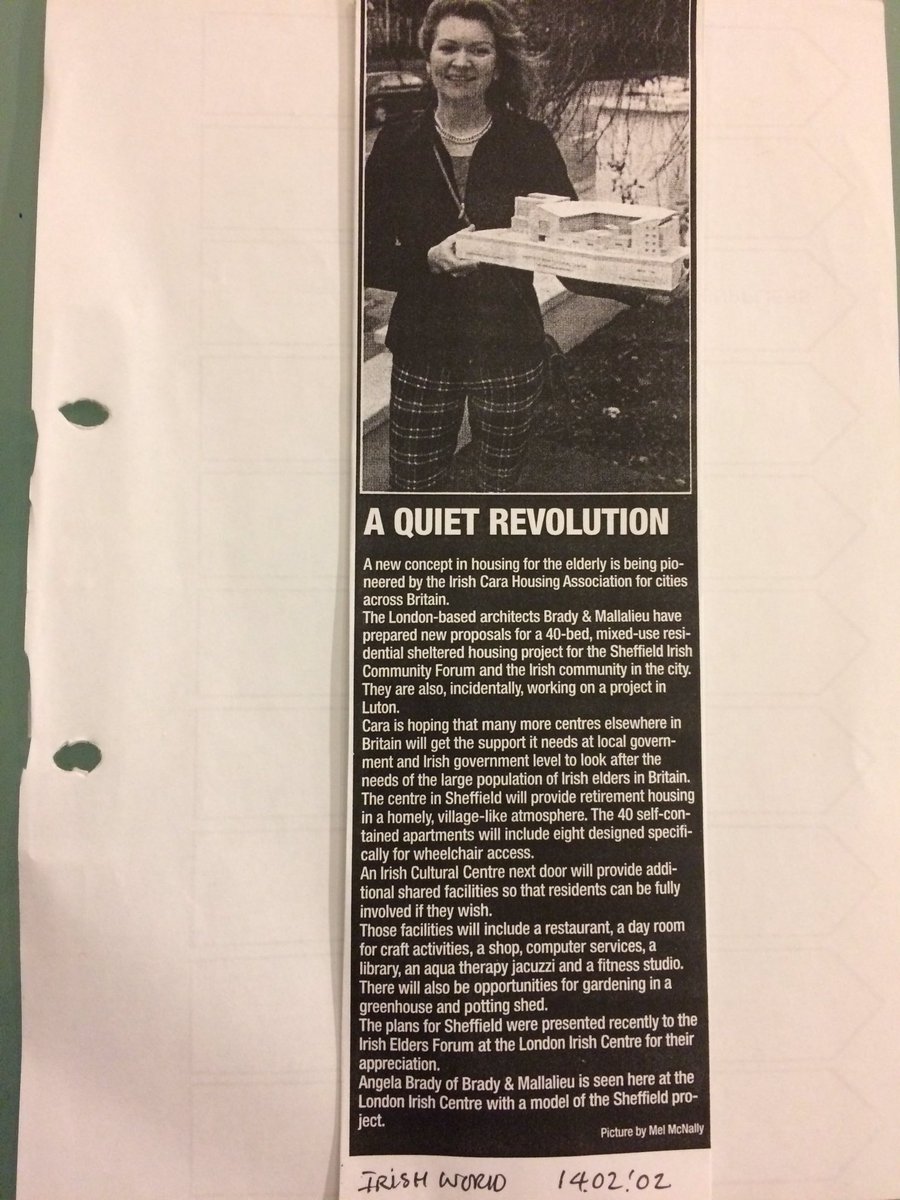 A QUIET REVOLUTION

A new concept in housing for the elderly is being pioneered by the Irish Cara Housing Association for cities across Britain.

The London-based architects Brady & Mallalieu have prepared new proposals for a 40-bed, mixed-use residential sheltered housing project for the Sheffield Irish Community Forum and the Irish community in the city. They are also, incidentally, working on a project in Luton.

Cara is hoping that many more centres elsewhere in Britain will get the support it needs at local government and Irish government level to look after the needs of the large population of Irish elders in Britain.

The centre in Sheffield will provide retirement housing in a homely, village-like atmosphere. The 40 self-contained apartments will include eight designed specifically for wheelchair access.

An Irish Cultural Centre next door will provide additional shared facilities so that residents can be fully involved if they wish.

Those facilities will include a restaurant, a day room for craft activities, a shop, computer services, a library, an aqua therapy jacuzzi and a fitness studio. There will also be opportunities for gardening in a greenhouse and potting shed.

The plans for Sheffield were presented recently to the Irish Elders Forum at the London Irish Centre for their appreciation.

Angela Brady of Brady & Mallalieu is seen here at the London Irish Centre with a model of the Sheffield project.

Picture by Mel McNally

IRISH WORLD 14.02.'02